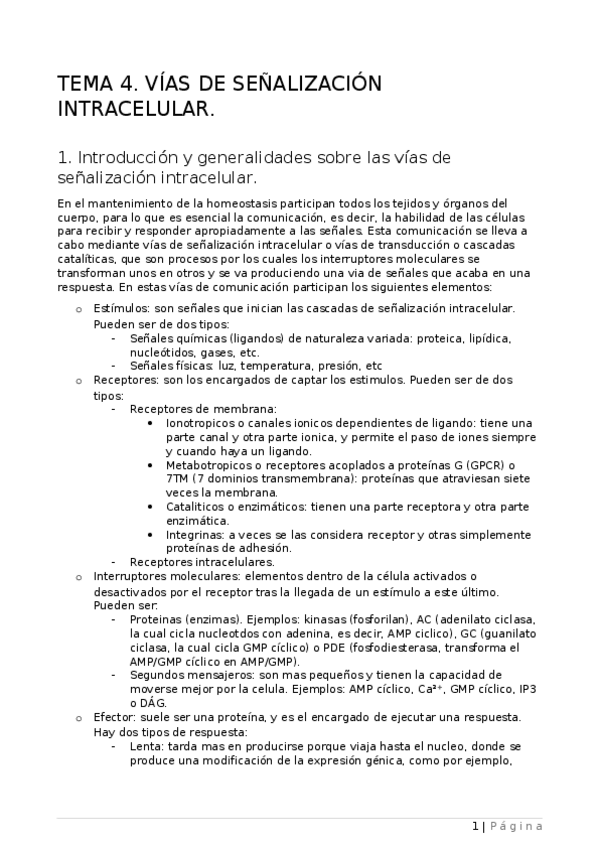 TEMA 4. VÍAS DE SEÑALIZACIÓN INTRACELULAR.

1. Introducción y generalidades sobre las vías de señalización intracelular.

En el mantenimiento de la homeostasis participan todos los tejidos y órganos del cuerpo, para lo que es esencial la comunicación, es decir, la habilidad de las células para recibir y responder apropiadamente a las señales. Esta comunicación se lleva a cabo mediante vías de señalización intracelular o vías de transducción o cascadas catalíticas, que son procesos por los cuales los interruptores moleculares se transforman unos en otros y se va produciendo una via de señales que acaba en una respuesta. En estas vías de comunicación participan los siguientes elementos:

o Estímulos: son señales que inician las cascadas de señalización intracelular. Pueden ser de dos tipos:
- Señales químicas (ligandos) de naturaleza variada: proteica, lipídica, nucleótidos, gases, etc.
- Señales físicas: luz, temperatura, presión, etc
o Receptores: son los encargados de captar los estimulos. Pueden ser de dos tipos:
- Receptores de membrana:
• Ionotropicos o canales ionicos dependientes de ligando: tiene una parte canal y otra parte ionica, y permite el paso de iones siempre y cuando haya un ligando.
• Metabotropicos o receptores acoplados a proteínas G (GPCR) o 7TM (7 dominios transmembrana): proteínas que atraviesan siete veces la membrana.
• Cataliticos o enzimáticos: tienen una parte receptora y otra parte enzimática.
• Integrinas: a veces se las considera receptor y otras simplemente proteínas de adhesión.
- Receptores intracelulares.
o Interruptores moleculares: elementos dentro de la célula activados o desactivados por el receptor tras la llegada de un estímulo a este último. Pueden ser:
- Proteinas (enzimas). Ejemplos: kinasas (fosforilan), AC (adenilato ciclasa, la cual cicla nucleotdos con adenina, es decir, AMP ciclico), GC (guanilato ciclasa, la cual cicla GMP cíclico) o PDE (fosfodiesterasa, transforma el AMP/GMP cíclico en AMP/GMP).
- Segundos mensajeros: son mas pequeños y tienen la capacidad de moverse mejor por la celula. Ejemplos: AMP cíclico, $Ca^{2+}$, GMP cíclico, IP3 o DÁG.
o Efector: suele ser una proteína, y es el encargado de ejecutar una respuesta. Hay dos tipos de respuesta:
- Lenta: tarda mas en producirse porque viaja hasta el nucleo, donde se produce una modificación de la expresión génica, como por ejemplo,

1 | Página